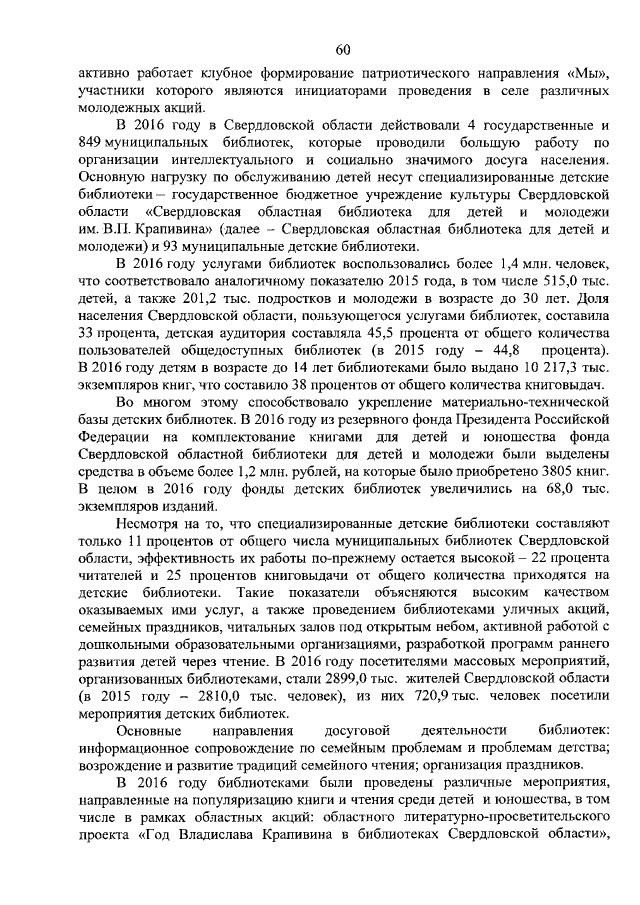 60

активно работает клубное формирование патриотического направления «Мы», участники которого являются инициаторами проведения в селе различных молодежных акций.

В 2016 году в Свердловской области действовали 4 государственные и 849 муниципальных библиотек, которые проводили большую работу по организации интеллектуального и социально значимого досуга населения. Основную нагрузку по обслуживанию детей несут специализированные детские библиотеки – государственное бюджетное учреждение культуры Свердловской области «Свердловская областная библиотека для детей и молодежи им. В.П. Крапивина» (далее – Свердловская областная библиотека для детей и молодежи) и 93 муниципальные детские библиотеки.

В 2016 году услугами библиотек воспользовались более 1,4 млн. человек, что соответствовало аналогичному показателю 2015 года, в том числе 515,0 тыс. детей, а также 201,2 тыс. подростков и молодежи в возрасте до 30 лет. Доля населения Свердловской области, пользующегося услугами библиотек, составила 33 процента, детская аудитория составляла 45,5 процента от общего количества пользователей общедоступных библиотек (в 2015 году – 44,8 процента). В 2016 году детям в возрасте до 14 лет библиотеками было выдано 10 217,3 тыс. экземпляров книг, что составило 38 процентов от общего количества книговыдач.

Во многом этому способствовало укрепление материально-технической базы детских библиотек. В 2016 году из резервного фонда Президента Российской Федерации на комплектование книгами для детей и юношества фонда Свердловской областной библиотеки для детей и молодежи были выделены средства в объеме более 1,2 млн. рублей, на которые было приобретено 3805 книг. В целом в 2016 году фонды детских библиотек увеличились на 68,0 тыс. экземпляров изданий.

Несмотря на то, что специализированные детские библиотеки составляют только 11 процентов от общего числа муниципальных библиотек Свердловской области, эффективность их работы по-прежнему остается высокой – 22 процента читателей и 25 процентов книговыдачи от общего количества приходятся на детские библиотеки. Такие показатели объясняются высоким качеством оказываемых ими услуг, а также проведением библиотеками уличных акций, семейных праздников, читальных залов под открытым небом, активной работой с дошкольными образовательными организациями, разработкой программ раннего развития детей через чтение. В 2016 году посетителями массовых мероприятий, организованных библиотеками, стали 2899,0 тыс. жителей Свердловской области (в 2015 году – 2810,0 тыс. человек), из них 720,9 тыс. человек посетили мероприятия детских библиотек.

Основные направления досуговой деятельности библиотек: информационное сопровождение по семейным проблемам и проблемам детства; возрождение и развитие традиций семейного чтения; организация праздников.

В 2016 году библиотеками были проведены различные мероприятия, направленные на популяризацию книги и чтения среди детей и юношества, в том числе в рамках областных акций: областного литературно-просветительского проекта «Год Владислава Крапивина в библиотеках Свердловской области»,